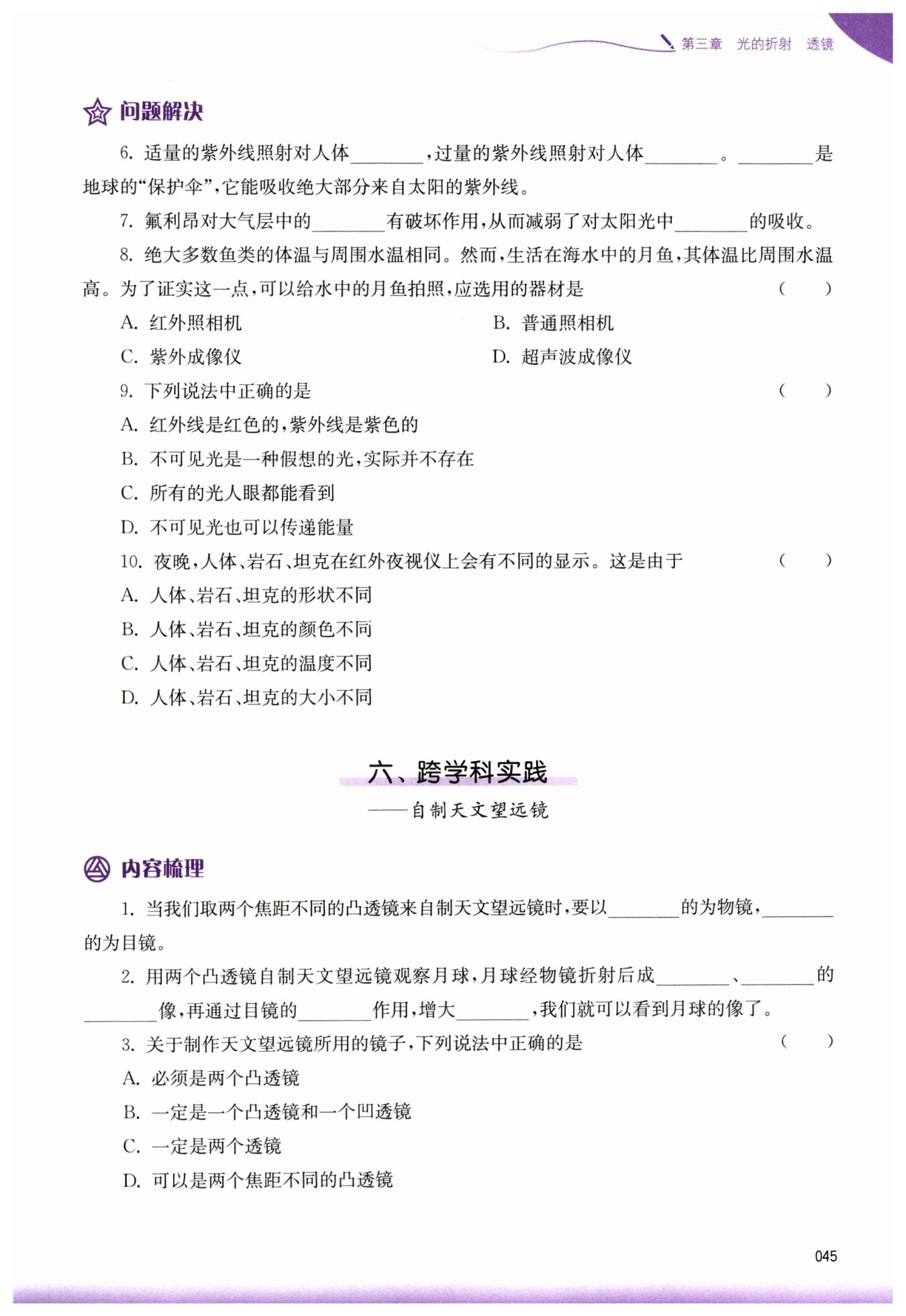 第三章　光的折射　透镜

问题解决

6. 适量的紫外线照射对人体________，过量的紫外线照射对人体________。________是地球的“保护伞”，它能吸收绝大部分来自太阳的紫外线。

7. 氟利昂对大气层中的________有破坏作用，从而减弱了对太阳光中________的吸收。

8. 绝大多数鱼类的体温与周围水温相同。然而，生活在海水中的月鱼，其体温比周围水温高。为了证实这一点，可以给水中的月鱼拍照，应选用的器材是　(　　)

A. 红外照相机
B. 普通照相机
C. 紫外成像仪
D. 超声波成像仪

9. 下列说法中正确的是　(　　)

A. 红外线是红色的，紫外线是紫色的
B. 不可见光是一种假想的光，实际并不存在
C. 所有的光人眼都能看到
D. 不可见光也可以传递能量

10. 夜晚，人体、岩石、坦克在红外夜视仪上会有不同的显示。这是由于　(　　)

A. 人体、岩石、坦克的形状不同
B. 人体、岩石、坦克的颜色不同
C. 人体、岩石、坦克的温度不同
D. 人体、岩石、坦克的大小不同

六、跨学科实践

——自制天文望远镜

内容梳理

1. 当我们取两个焦距不同的凸透镜来自制天文望远镜时，要以________的为物镜，________的为目镜。

2. 用两个凸透镜自制天文望远镜观察月球，月球经物镜折射后成________、________的________像，再通过目镜的________作用，增大________，我们就可以看到月球的像了。

3. 关于制作天文望远镜所用的镜子，下列说法中正确的是　(　　)

A. 必须是两个凸透镜
B. 一定是一个凸透镜和一个凹透镜
C. 一定是两个透镜
D. 可以是两个焦距不同的凸透镜

045